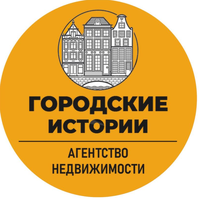 ГОРОДСКИЕ ИСТОРИИ

АГЕНТСТВО НЕДВИЖИМОСТИ